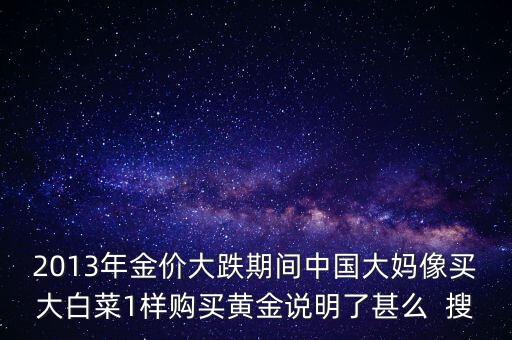 2013年金价大跌期间中国大妈像买大白菜1样购买黄金说明了甚么 搜